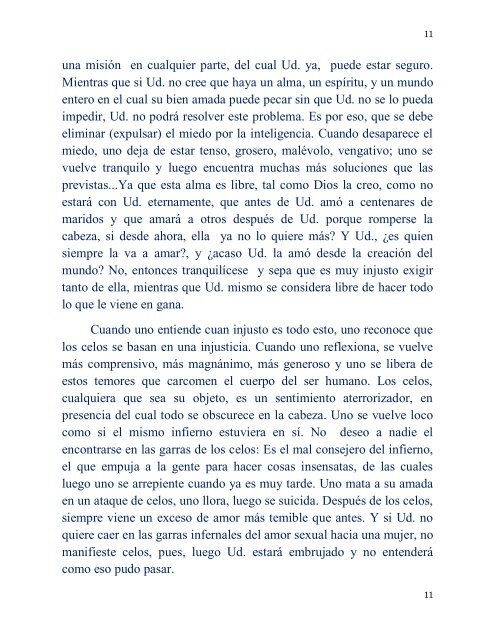 11

una misión en cualquier parte, del cual Ud. ya, puede estar seguro. Mientras que si Ud. no cree que haya un alma, un espíritu, y un mundo entero en el cual su bien amada puede pecar sin que Ud. no se lo pueda impedir, Ud. no podrá resolver este problema. Es por eso, que se debe eliminar (expulsar) el miedo por la inteligencia. Cuando desaparece el miedo, uno deja de estar tenso, grosero, malévolo, vengativo; uno se vuelve tranquilo y luego encuentra muchas más soluciones que las previstas...Ya que esta alma es libre, tal como Dios la creo, como no estará con Ud. eternamente, que antes de Ud. amó a centenares de maridos y que amará a otros después de Ud. porque romperse la cabeza, si desde ahora, ella ya no lo quiere más? Y Ud., ¿es quien siempre la va a amar?, y ¿acaso Ud. la amó desde la creación del mundo? No, entonces tranquilícese y sepa que es muy injusto exigir tanto de ella, mientras que Ud. mismo se considera libre de hacer todo lo que le viene en gana.

Cuando uno entiende cuan injusto es todo esto, uno reconoce que los celos se basan en una injusticia. Cuando uno reflexiona, se vuelve más comprensivo, más magnánimo, más generoso y uno se libera de estos temores que carcomen el cuerpo del ser humano. Los celos, cualquiera que sea su objeto, es un sentimiento aterrorizador, en presencia del cual todo se obscurece en la cabeza. Uno se vuelve loco como si el mismo infierno estuviera en sí. No deseo a nadie el encontrarse en las garras de los celos: Es el mal consejero del infierno, el que empuja a la gente para hacer cosas insensatas, de las cuales luego uno se arrepiente cuando ya es muy tarde. Uno mata a su amada en un ataque de celos, uno llora, luego se suicida. Después de los celos, siempre viene un exceso de amor más temible que antes. Y si Ud. no quiere caer en las garras infernales del amor sexual hacia una mujer, no manifieste celos, pues, luego Ud. estará embrujado y no entenderá como eso pudo pasar.

11